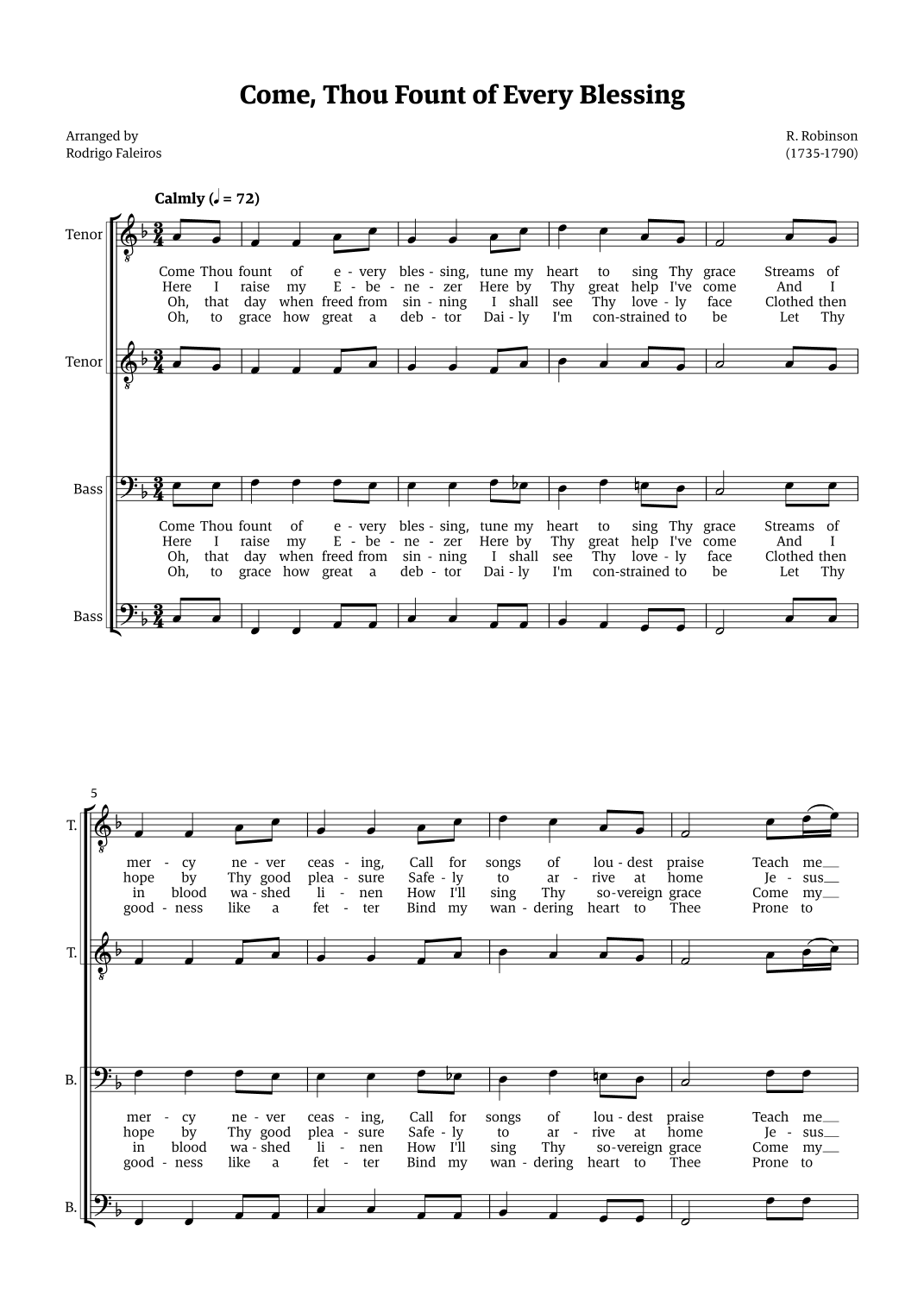 Come, Thou Fount of Every Blessing

Arranged by
Rodrigo Faleiros

R. Robinson
(1735-1790)

Calmly (♩ = 72)

Tenor

Come Thou fount of e - very bles - sing, tune my heart to sing Thy grace Streams of
Here I raise my E - be - ne - zer Here by Thy great help I've come And I
Oh, that day when freed from sin - ning I shall see Thy love - ly face Clothed then
Oh, to grace how great a deb - tor Dai - ly I'm con-strained to be Let Thy

Tenor

Bass

Come Thou fount of e - very bles - sing, tune my heart to sing Thy grace Streams of
Here I raise my E - be - ne - zer Here by Thy great help I've come And I
Oh, that day when freed from sin - ning I shall see Thy love - ly face Clothed then
Oh, to grace how great a deb - tor Dai - ly I'm con-strained to be Let Thy

Bass

5

T.

mer - cy ne - ver ceas - ing, Call for songs of lou - dest praise Teach me
hope by Thy good plea - sure Safe - ly to ar - rive at home Je - sus
in blood wa - shed li - nen How I'll sing Thy so-vereign grace Come my
good - ness like a fet - ter Bind my wan - dering heart to Thee Prone to

T.

B.

mer - cy ne - ver ceas - ing, Call for songs of lou - dest praise Teach me
hope by Thy good plea - sure Safe - ly to ar - rive at home Je - sus
in blood wa - shed li - nen How I'll sing Thy so-vereign grace Come my
good - ness like a fet - ter Bind my wan - dering heart to Thee Prone to

B.